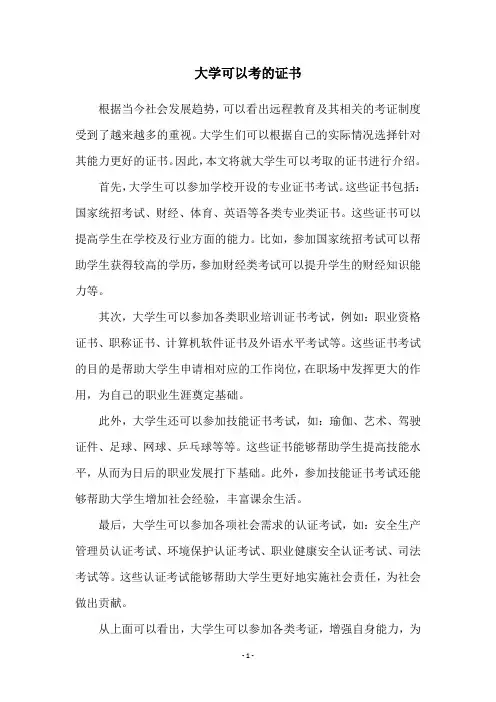 大学可以考的证书

根据当今社会发展趋势，可以看出远程教育及其相关的考证制度受到了越来越多的重视。大学生们可以根据自己的实际情况选择针对其能力更好的证书。因此，本文将就大学生可以考取的证书进行介绍。

首先，大学生可以参加学校开设的专业证书考试。这些证书包括：国家统招考试、财经、体育、英语等各类专业类证书。这些证书可以提高学生在学校及行业方面的能力。比如，参加国家统招考试可以帮助学生获得较高的学历，参加财经类考试可以提升学生的财经知识能力等。

其次，大学生可以参加各类职业培训证书考试，例如：职业资格证书、职称证书、计算机软件证书及外语水平考试等。这些证书考试的目的是帮助大学生申请相对应的工作岗位，在职场中发挥更大的作用，为自己的职业生涯奠定基础。

此外，大学生还可以参加技能证书考试，如：瑜伽、艺术、驾驶证件、足球、网球、乒乓球等等。这些证书能够帮助学生提高技能水平，从而为日后的职业发展打下基础。此外，参加技能证书考试还能够帮助大学生增加社会经验，丰富课余生活。

最后，大学生可以参加各项社会需求的认证考试，如：安全生产管理员认证考试、环境保护认证考试、职业健康安全认证考试、司法考试等。这些认证考试能够帮助大学生更好地实施社会责任，为社会做出贡献。

从上面可以看出，大学生可以参加各类考证，增强自身能力，为

- 1 -